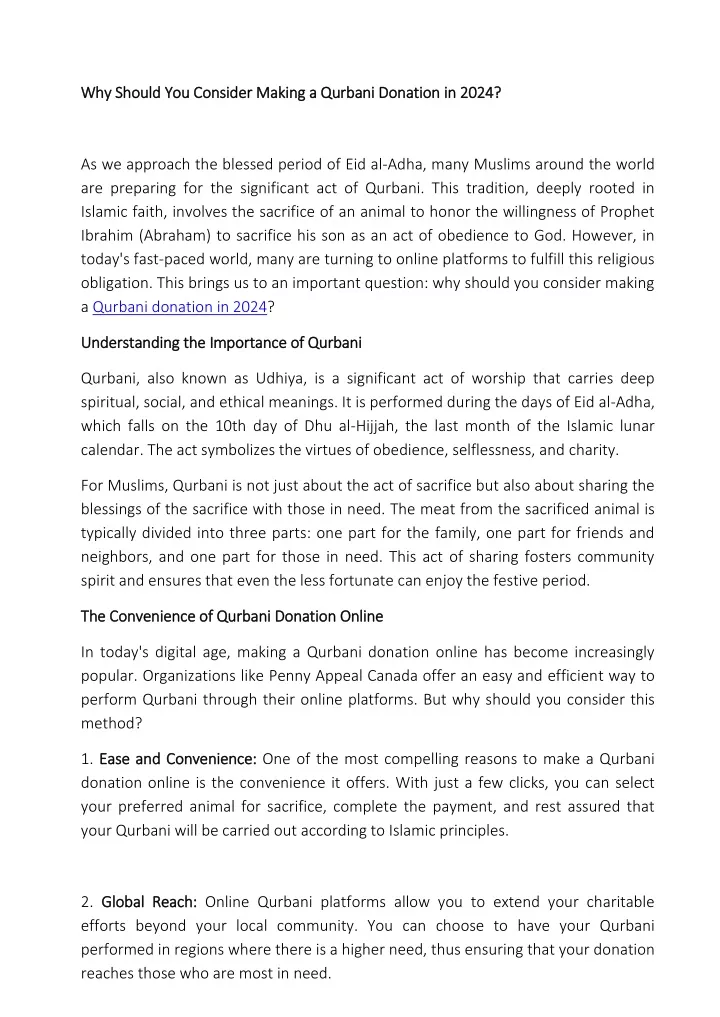 Why Should You Consider Making a Qurbani Donation in 2024?

As we approach the blessed period of Eid al-Adha, many Muslims around the world are preparing for the significant act of Qurbani. This tradition, deeply rooted in Islamic faith, involves the sacrifice of an animal to honor the willingness of Prophet Ibrahim (Abraham) to sacrifice his son as an act of obedience to God. However, in today's fast-paced world, many are turning to online platforms to fulfill this religious obligation. This brings us to an important question: why should you consider making a Qurbani donation in 2024?

Understanding the Importance of Qurbani

Qurbani, also known as Udhiya, is a significant act of worship that carries deep spiritual, social, and ethical meanings. It is performed during the days of Eid al-Adha, which falls on the 10th day of Dhu al-Hijjah, the last month of the Islamic lunar calendar. The act symbolizes the virtues of obedience, selflessness, and charity.

For Muslims, Qurbani is not just about the act of sacrifice but also about sharing the blessings of the sacrifice with those in need. The meat from the sacrificed animal is typically divided into three parts: one part for the family, one part for friends and neighbors, and one part for those in need. This act of sharing fosters community spirit and ensures that even the less fortunate can enjoy the festive period.

The Convenience of Qurbani Donation Online

In today's digital age, making a Qurbani donation online has become increasingly popular. Organizations like Penny Appeal Canada offer an easy and efficient way to perform Qurbani through their online platforms. But why should you consider this method?

1. Ease and Convenience: One of the most compelling reasons to make a Qurbani donation online is the convenience it offers. With just a few clicks, you can select your preferred animal for sacrifice, complete the payment, and rest assured that your Qurbani will be carried out according to Islamic principles.

2. Global Reach: Online Qurbani platforms allow you to extend your charitable efforts beyond your local community. You can choose to have your Qurbani performed in regions where there is a higher need, thus ensuring that your donation reaches those who are most in need.